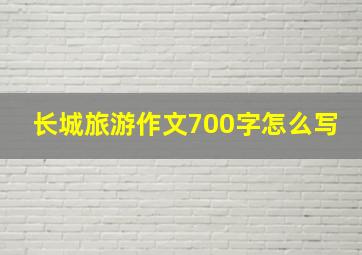 长城旅游作文700字怎么写